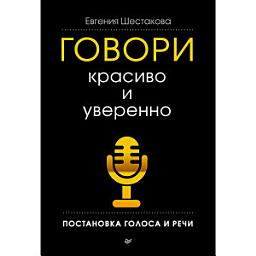 Евгения Шестакова

ГОВОРИ
красиво
и
уверенно

ПОСТАНОВКА ГОЛОСА И РЕЧИ